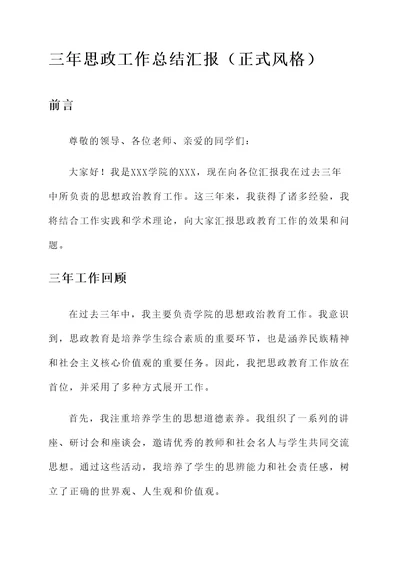 三年思政工作总结汇报（正式风格）

前言

尊敬的领导、各位老师、亲爱的同学们：

大家好！我是XXX学院的XXX，现在向各位汇报我在过去三年中所负责的思想政治教育工作。这三年来，我获得了诸多经验，我将结合工作实践和学术理论，向大家汇报思政教育工作的效果和问题。

三年工作回顾

在过去三年中，我主要负责学院的思想政治教育工作。我意识到，思政教育是培养学生综合素质的重要环节，也是涵养民族精神和社会主义核心价值观的重要任务。因此，我把思政教育工作放在首位，并采用了多种方式展开工作。

首先，我注重培养学生的思想道德素养。我组织了一系列的讲座、研讨会和座谈会，邀请优秀的教师和社会名人与学生共同交流思想。通过这些活动，我培养了学生的思辨能力和社会责任感，树立了正确的世界观、人生观和价值观。